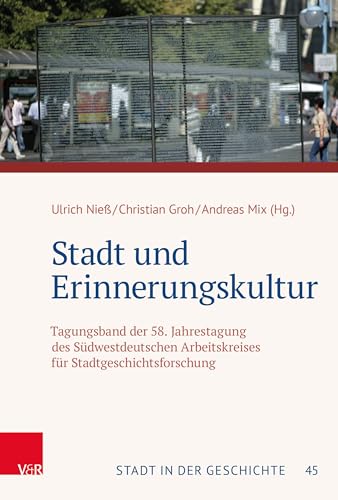 Ulrich Nieß/Christian Groh/Andreas Mix (Hg.)

Stadt und Erinnerungskultur

Tagungsband der 58. Jahrestagung des Südwestdeutschen Arbeitskreises für Stadtgeschichtsforschung

V&R

STADT IN DER GESCHICHTE 45